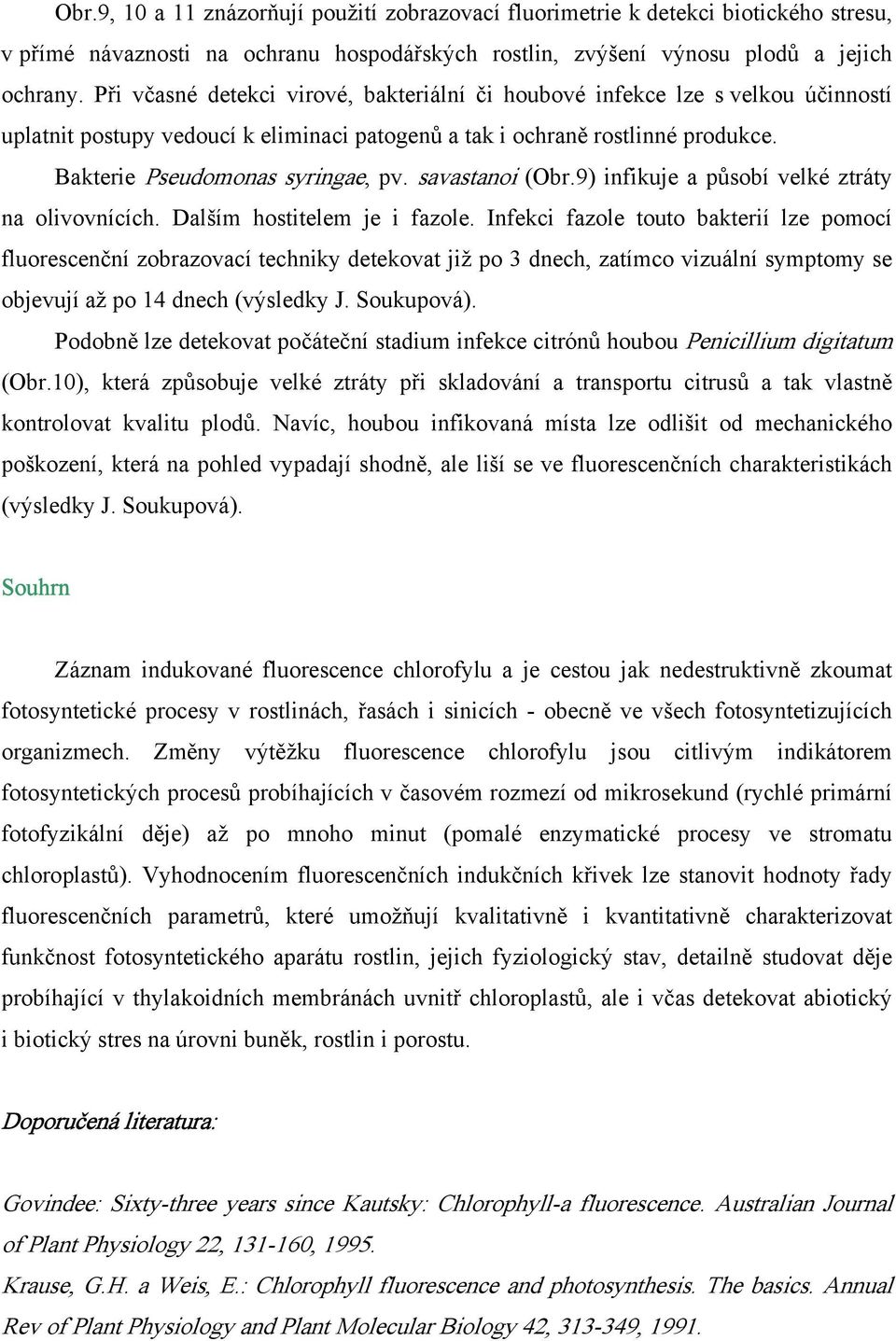 Obr.9, 10 a 11 znázorňují použití zobrazovací fluorimetrie k detekci biotického stresu, v přímé návaznosti na ochranu hospodářských rostlin, zvýšení výnosu plodů a jejich ochrany. Při včasné detekci virové, bakteriální či houbové infekce lze s velkou účinností uplatnit postupy vedoucí k eliminaci patogenů a tak i ochraně rostlinné produkce.

Bakterie Pseudomonas syringae, pv. savastanoi (Obr.9) infikuje a působí velké ztráty na olivovnících. Dalším hostitelem je i fazole. Infekci fazole touto bakterií lze pomocí fluorescenční zobrazovací techniky detekovat již po 3 dnech, zatímco vizuální symptomy se objevují až po 14 dnech (výsledky J. Soukupová).

Podobně lze detekovat počáteční stadium infekce citrónů houbou Penicillium digitatum (Obr.10), která způsobuje velké ztráty při skladování a transportu citrusů a tak vlastně kontrolovat kvalitu plodů. Navíc, houbou infikovaná místa lze odlišit od mechanického poškození, která na pohled vypadají shodně, ale liší se ve fluorescenčních charakteristikách (výsledky J. Soukupová).

Souhrn

Záznam indukované fluorescence chlorofylu a je cestou jak nedestruktivně zkoumat fotosyntetické procesy v rostlinách, řasách i sinicích - obecně ve všech fotosyntetizujících organizmech. Změny výtěžku fluorescence chlorofylu jsou citlivým indikátorem fotosyntetických procesů probíhajících v časovém rozmezí od mikrosekund (rychlé primární fotofyzikální děje) až po mnoho minut (pomalé enzymatické procesy ve stromatu chloroplastů). Vyhodnocením fluorescenčních indukčních křivek lze stanovit hodnoty řady fluorescenčních parametrů, které umožňují kvalitativně i kvantitativně charakterizovat funkčnost fotosyntetického aparátu rostlin, jejich fyziologický stav, detailně studovat děje probíhající v thylakoidních membránách uvnitř chloroplastů, ale i včas detekovat abiotický i biotický stres na úrovni buněk, rostlin i porostu.

Doporučená literatura:

Govindee: Sixty-three years since Kautsky: Chlorophyll-a fluorescence. Australian Journal of Plant Physiology 22, 131-160, 1995.

Krause, G.H. a Weis, E.: Chlorophyll fluorescence and photosynthesis. The basics. Annual Rev of Plant Physiology and Plant Molecular Biology 42, 313-349, 1991.